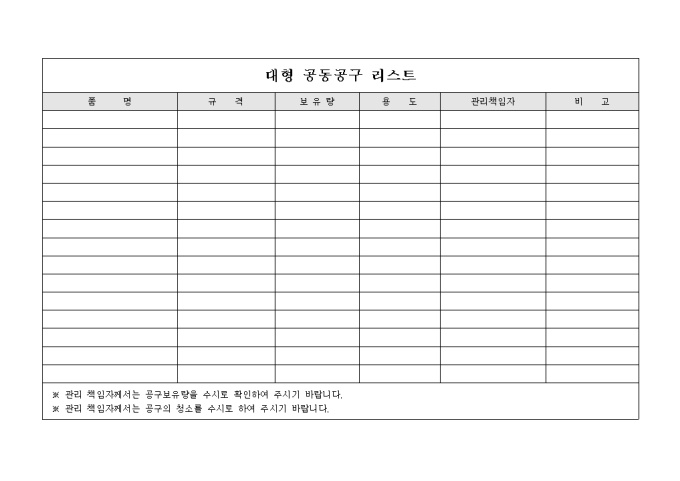 대형 공동공구 리스트

| 품 명 | 규 격 | 보 유 량 | 용 도 | 관리책임자 | 비 고 |
|---|---|---|---|---|---|
| | | | | | |
| | | | | | |
| | | | | | |
| | | | | | |
| | | | | | |
| | | | | | |
| | | | | | |
| | | | | | |
| | | | | | |
| | | | | | |
| | | | | | |
| | | | | | |
| | | | | | |
| | | | | | |
| | | | | | |

※ 관리 책임자께서는 공구보유량을 수시로 확인하여 주시기 바랍니다.
※ 관리 책임자께서는 공구의 청소를 수시로 하여 주시기 바랍니다.